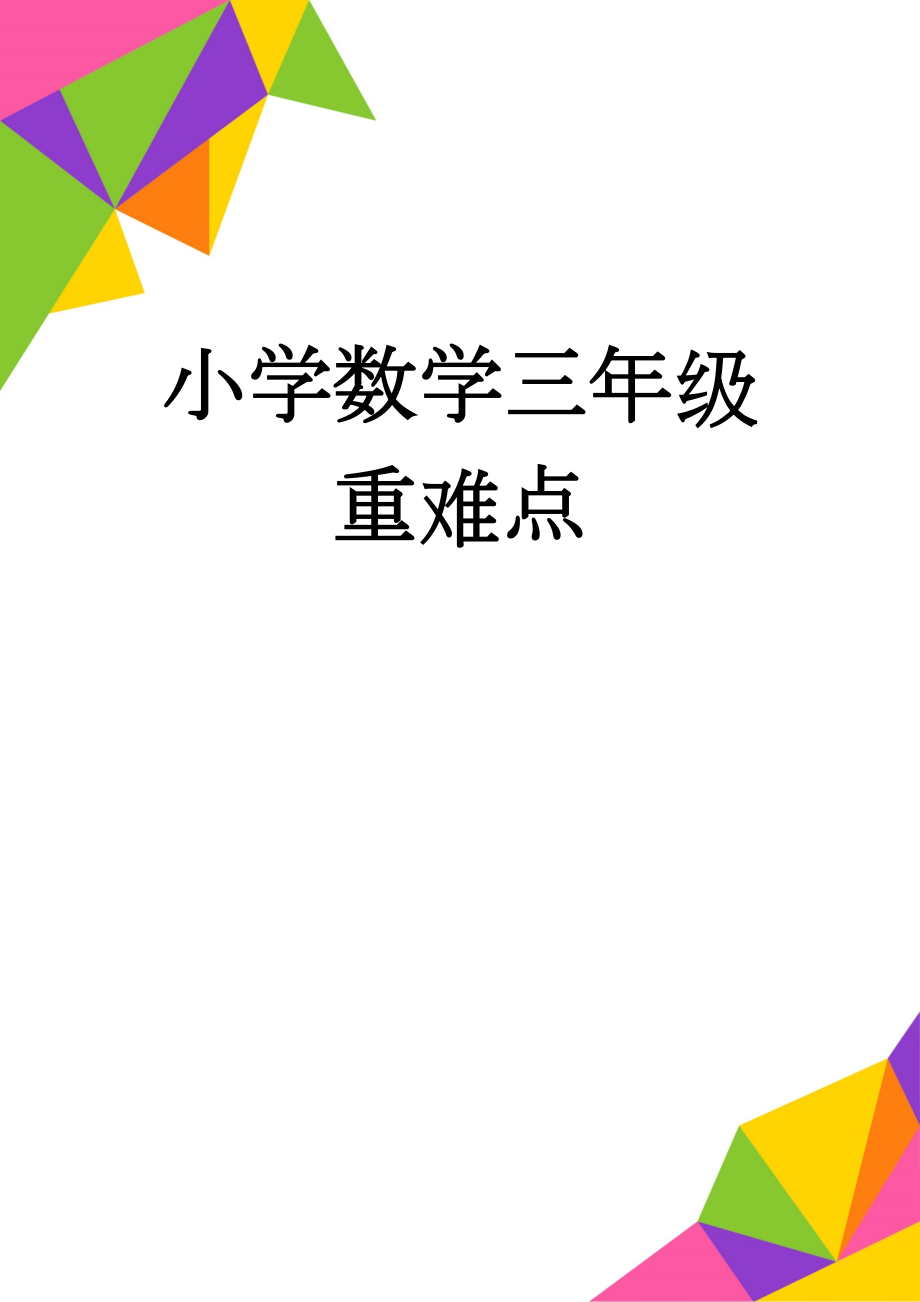 小学数学三年级重难点